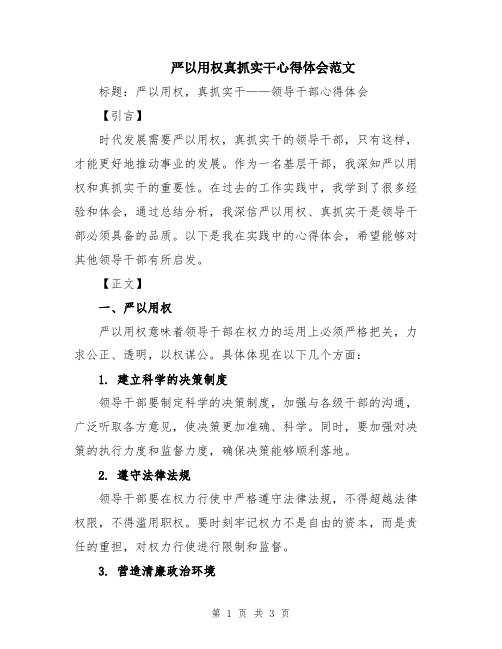 严以用权真抓实干心得体会范文

标题：严以用权，真抓实干——领导干部心得体会

【引言】

时代发展需要严以用权，真抓实干的领导干部，只有这样，才能更好地推动事业的发展。作为一名基层干部，我深知严以用权和真抓实干的重要性。在过去的工作实践中，我学到了很多经验和体会，通过总结分析，我深信严以用权、真抓实干是领导干部必须具备的品质。以下是我在实践中的心得体会，希望能够对其他领导干部有所启发。

【正文】

一、严以用权

严以用权意味着领导干部在权力的运用上必须严格把关，力求公正、透明，以权谋公。具体体现在以下几个方面：

1. 建立科学的决策制度

领导干部要制定科学的决策制度，加强与各级干部的沟通，广泛听取各方意见，使决策更加准确、科学。同时，要加强对决策的执行力度和监督力度，确保决策能够顺利落地。

2. 遵守法律法规

领导干部要在权力行使中严格遵守法律法规，不得超越法律权限，不得滥用职权。要时刻牢记权力不是自由的资本，而是责任的重担，对权力行使进行限制和监督。

3. 营造清廉政治环境

第 1 页 共 3 页